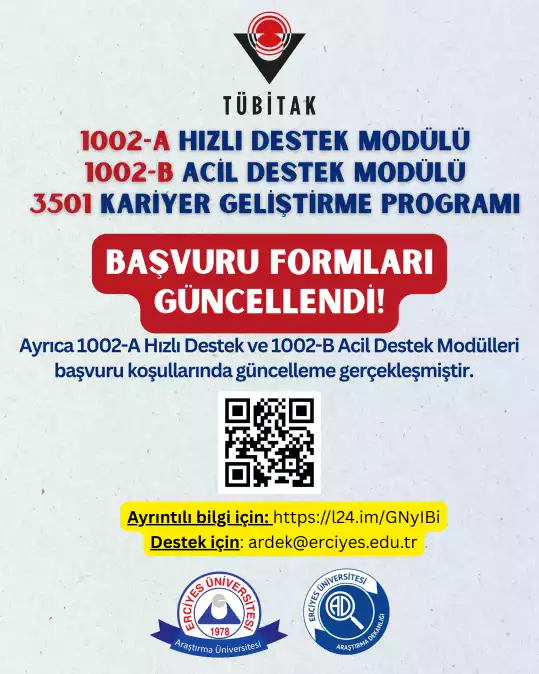 TÜBİTAK

1002-A HIZLI DESTEK MODÜLÜ
1002-B ACİL DESTEK MODÜLÜ
3501 KARİYER GELİŞTİRME PROGRAMI

BAŞVURU FORMLARI GÜNCELLENDİ!

Ayrıca 1002-A Hızlı Destek ve 1002-B Acil Destek Modülleri başvuru koşullarında güncelleme gerçekleşmiştir.

Ayrıntılı bilgi için: https://l24.im/GNyIBi
Destek için: ardek@erciyes.edu.tr

ERCİYES ÜNİVERSİTESİ
1978
Araştırma Üniversitesi

ERCİYES ÜNİVERSİTESİ
AD
ARAŞTIRMA DEKANLIĞI